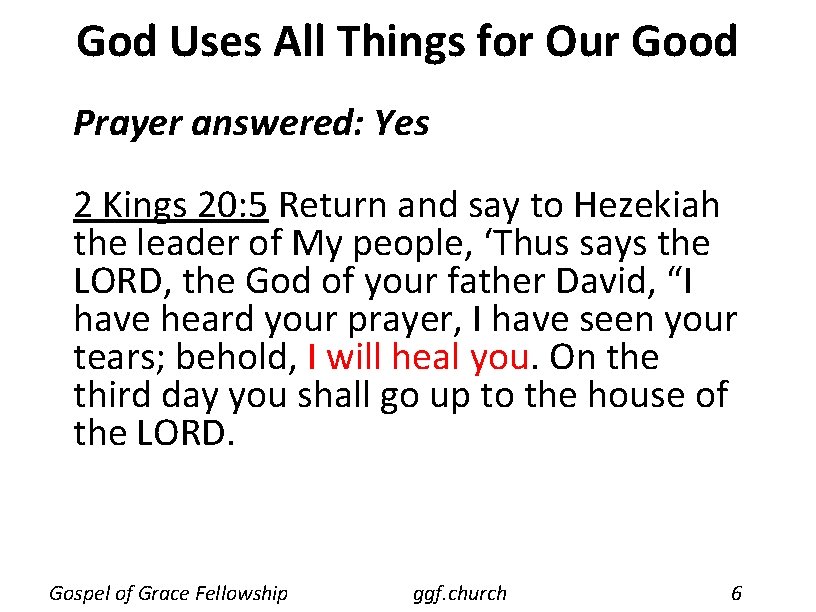 God Uses All Things for Our Good

Prayer answered: Yes

2 Kings 20:5 Return and say to Hezekiah the leader of My people, ‘Thus says the LORD, the God of your father David, “I have heard your prayer, I have seen your tears; behold, I will heal you. On the third day you shall go up to the house of the LORD.

Gospel of Grace Fellowship ggf.church 6